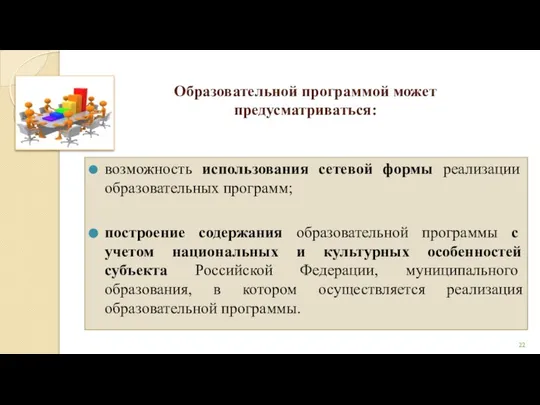 Образовательной программой может предусматриваться:

возможность использования сетевой формы реализации образовательных программ;

построение содержания образовательной программы с учетом национальных и культурных особенностей субъекта Российской Федерации, муниципального образования, в котором осуществляется реализация образовательной программы.

22